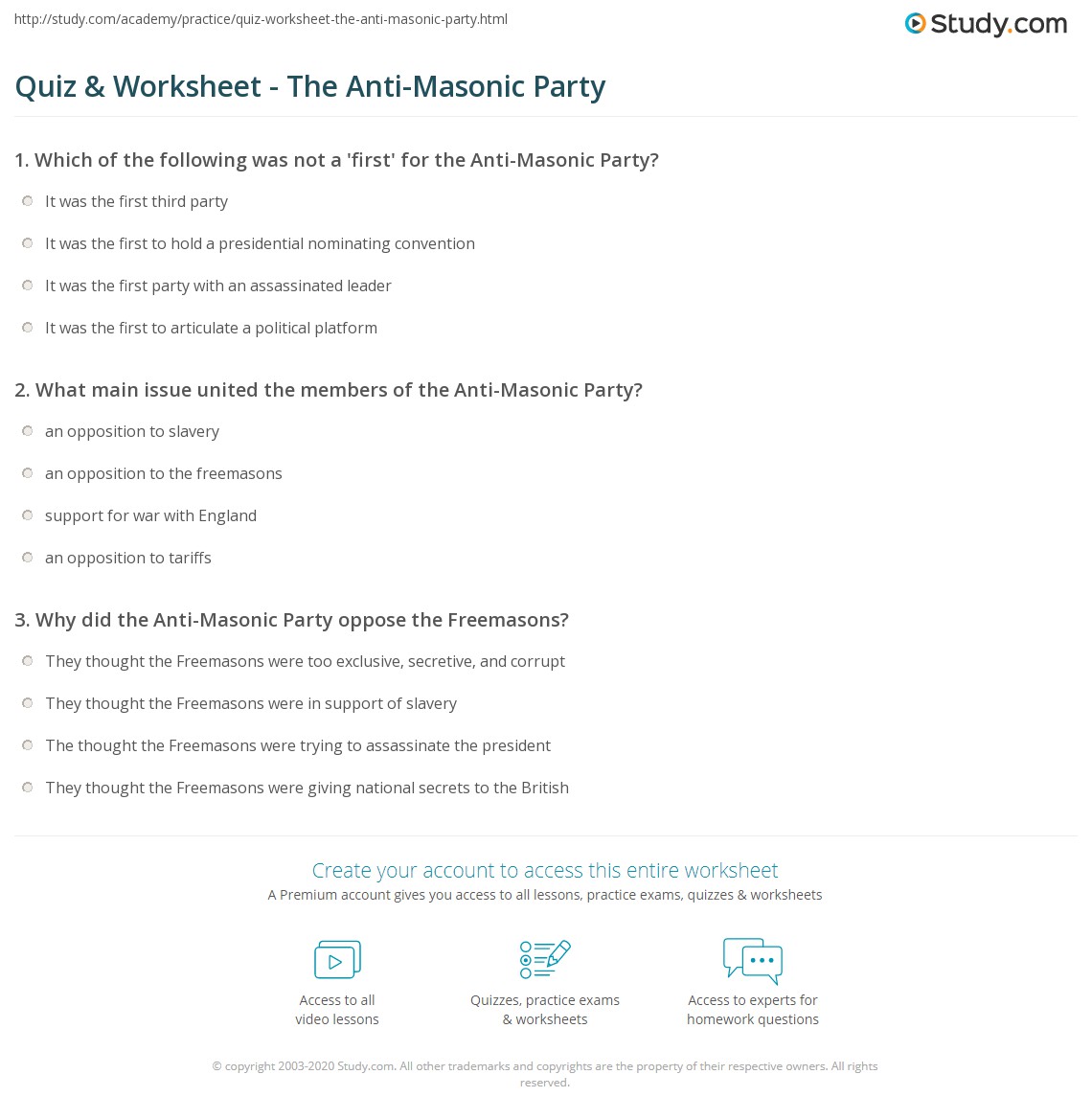 http://study.com/academy/practice/quiz-worksheet-the-anti-masonic-party.html

Study.com

Quiz & Worksheet - The Anti-Masonic Party

1. Which of the following was not a 'first' for the Anti-Masonic Party?

It was the first third party

It was the first to hold a presidential nominating convention

It was the first party with an assassinated leader

It was the first to articulate a political platform

2. What main issue united the members of the Anti-Masonic Party?

an opposition to slavery

an opposition to the freemasons

support for war with England

an opposition to tariffs

3. Why did the Anti-Masonic Party oppose the Freemasons?

They thought the Freemasons were too exclusive, secretive, and corrupt

They thought the Freemasons were in support of slavery

The thought the Freemasons were trying to assassinate the president

They thought the Freemasons were giving national secrets to the British

Create your account to access this entire worksheet

A Premium account gives you access to all lessons, practice exams, quizzes & worksheets

Access to all video lessons

Quizzes, practice exams & worksheets

Access to experts for homework questions

© copyright 2003-2020 Study.com. All other trademarks and copyrights are the property of their respective owners. All rights reserved.